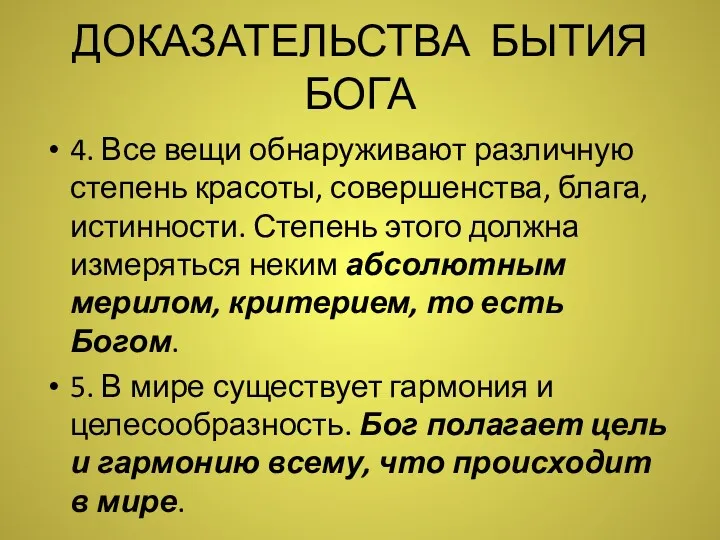 ДОКАЗАТЕЛЬСТВА БЫТИЯ БОГА

• 4. Все вещи обнаруживают различную степень красоты, совершенства, блага, истинности. Степень этого должна измеряться неким абсолютным мерилом, критерием, то есть Богом.

• 5. В мире существует гармония и целесообразность. Бог полагает цель и гармонию всему, что происходит в мире.